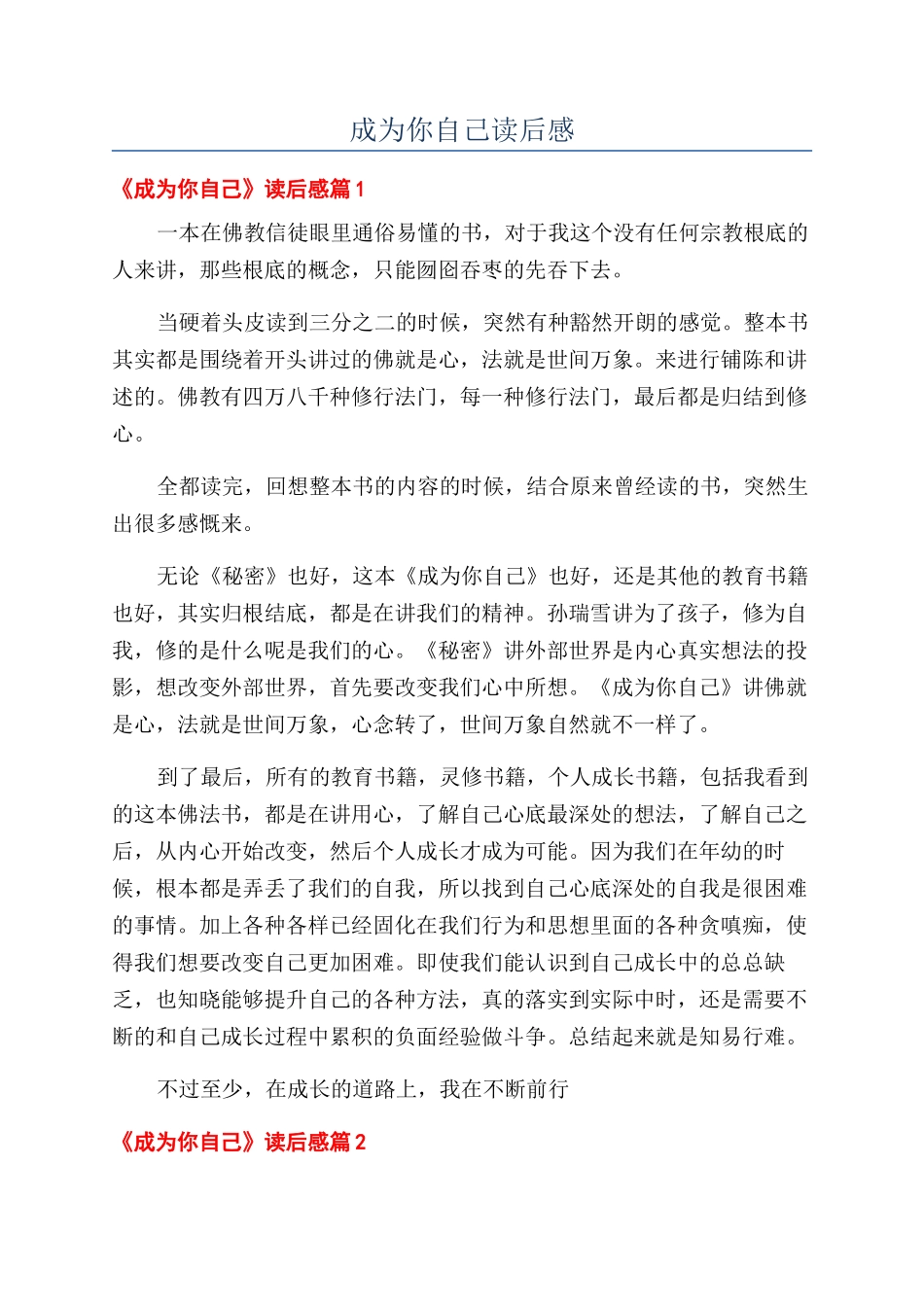 成为你自己读后感

《成为你自己》读后感篇1

一本在佛教信徒眼里通俗易懂的书，对于我这个没有任何宗教根底的人来讲，那些根底的概念，只能囫囵吞枣的先吞下去。

当硬着头皮读到三分之二的时候，突然有种豁然开朗的感觉。整本书其实都是围绕着开头讲过的佛就是心，法就是世间万象。来进行铺陈和讲述的。佛教有四万八千种修行法门，每一种修行法门，最后都是归结到修心。

全都读完，回想整本书的内容的时候，结合原来曾经读的书，突然生出很多感慨来。

无论《秘密》也好，这本《成为你自己》也好，还是其他的教育书籍也好，其实归根结底，都是在讲我们的精神。孙瑞雪讲为了孩子，修为自我，修的是什么呢是我们的心。《秘密》讲外部世界是内心真实想法的投影，想改变外部世界，首先要改变我们心中所想。《成为你自己》讲佛就是心，法就是世间万象，心念转了，世间万象自然就不一样了。

到了最后，所有的教育书籍，灵修书籍，个人成长书籍，包括我看到的这本佛法书，都是在讲用心，了解自己心底最深处的想法，了解自己之后，从内心开始改变，然后个人成长才成为可能。因为我们在年幼的时候，根本都是弄丢了我们的自我，所以找到自己心底深处的自我是很困难的事情。加上各种各样已经固化在我们行为和思想里面的各种贪嗔痴，使得我们想要改变自己更加困难。即使我们能认识到自己成长中的总总缺乏，也知晓能够提升自己的各种方法，真的落实到实际中时，还是需要不断的和自己成长过程中累积的负面经验做斗争。总结起来就是知易行难。

不过至少，在成长的道路上，我在不断前行

《成为你自己》读后感篇2